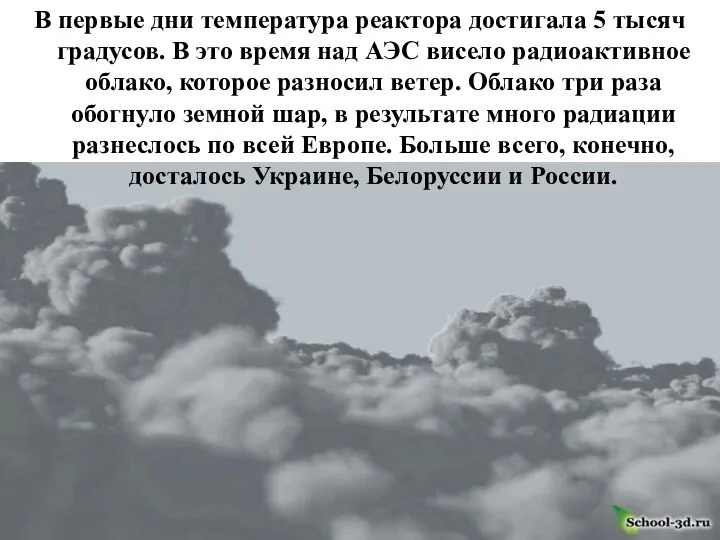 В первые дни температура реактора достигала 5 тысяч градусов. В это время над АЭС висело радиоактивное облако, которое разносил ветер. Облако три раза обогнуло земной шар, в результате много радиации разнеслось по всей Европе. Больше всего, конечно, досталось Украине, Белоруссии и России.

School-3d.ru